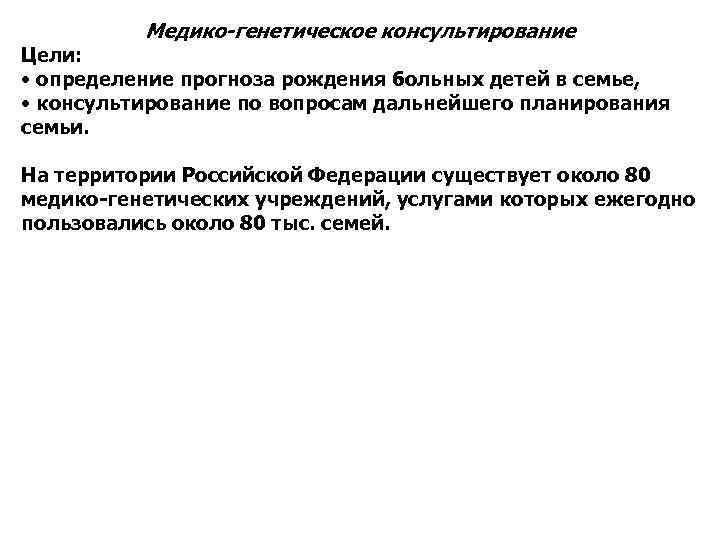 Медико-генетическое консультирование

Цели:
• определение прогноза рождения больных детей в семье,
• консультирование по вопросам дальнейшего планирования семьи.

На территории Российской Федерации существует около 80 медико-генетических учреждений, услугами которых ежегодно пользовались около 80 тыс. семей.